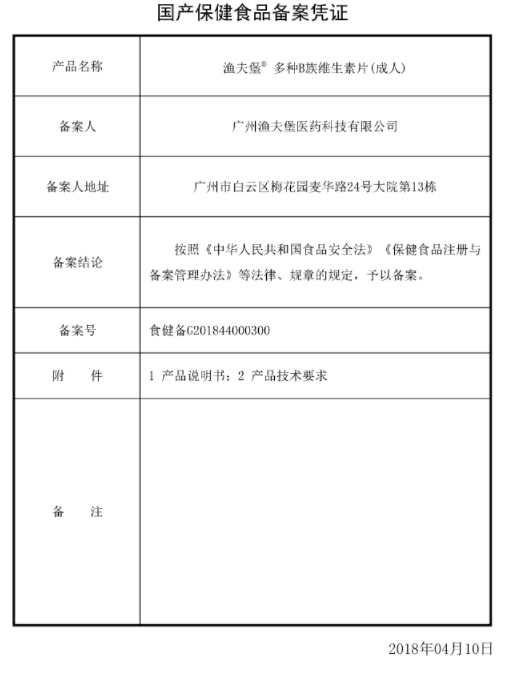 国产保健食品备案凭证

| 产品名称 | 渔夫堡® 多种B族维生素片(成人) |
|---|---|
| 备案人 | 广州渔夫堡医药科技有限公司 |
| 备案人地址 | 广州市白云区梅花园麦华路24号大院第13栋 |
| 备案结论 | 按照《中华人民共和国食品安全法》《保健食品注册与备案管理办法》等法律、规章的规定，予以备案。 |
| 备案号 | 食健备G201844000300 |
| 附　　件 | 1 产品说明书；2 产品技术要求 |
| 备　　注 | |

2018年04月10日